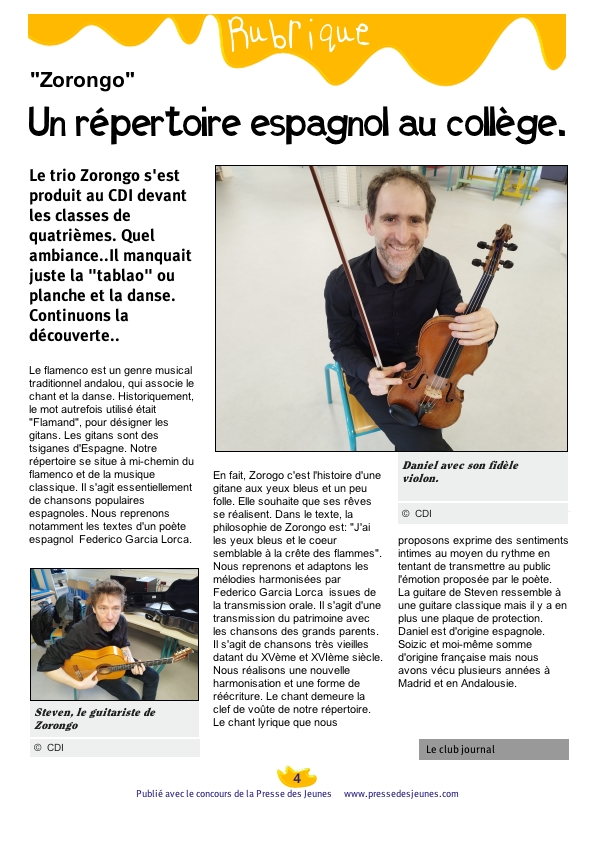 Rubrique

"Zorongo"

Un répertoire espagnol au collège.

Le trio Zorongo s'est produit au CDI devant les classes de quatrièmes. Quel ambiance..Il manquait juste la "tablao" ou planche et la danse. Continuons la découverte..

Le flamenco est un genre musical traditionnel andalou, qui associe le chant et la danse. Historiquement, le mot autrefois utilisé était "Flamand", pour désigner les gitans. Les gitans sont des tsiganes d'Espagne. Notre répertoire se situe à mi-chemin du flamenco et de la musique classique. Il s'agit essentiellement de chansons populaires espagnoles. Nous reprenons notamment les textes d'un poète espagnol Federico Garcia Lorca.

Steven, le guitariste de Zorongo

© CDI

En fait, Zorogo c'est l'histoire d'une gitane aux yeux bleus et un peu folle. Elle souhaite que ses rêves se réalisent. Dans le texte, la philosophie de Zorongo est: "J'ai les yeux bleus et le coeur semblable à la crête des flammes". Nous reprenons et adaptons les mélodies harmonisées par Federico Garcia Lorca issues de la transmission orale. Il s'agit d'une transmission du patrimoine avec les chansons des grands parents. Il s'agit de chansons très vieilles datant du XVème et XVIème siècle. Nous réalisons une nouvelle harmonisation et une forme de réécriture. Le chant demeure la clef de voûte de notre répertoire. Le chant lyrique que nous

Daniel avec son fidèle violon.

© CDI

proposons exprime des sentiments intimes au moyen du rythme en tentant de transmettre au public l'émotion proposée par le poète. La guitare de Steven ressemble à une guitare classique mais il y a en plus une plaque de protection. Daniel est d'origine espagnole. Soizic et moi-même somme d'origine française mais nous avons vécu plusieurs années à Madrid et en Andalousie.

Le club journal

4

Publié avec le concours de la Presse des Jeunes www.pressedesjeunes.com